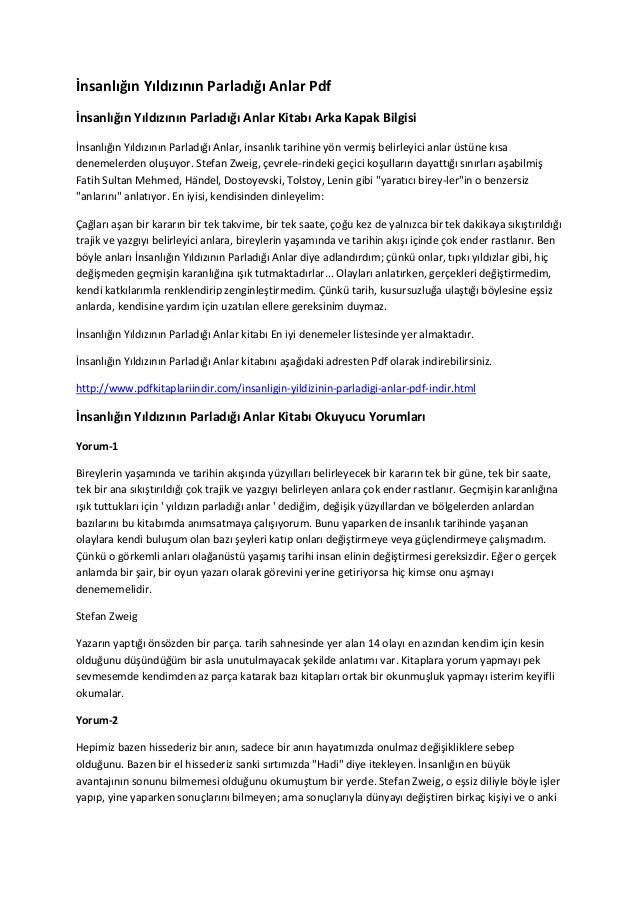 İnsanlığın Yıldızının Parladığı Anlar Pdf

İnsanlığın Yıldızının Parladığı Anlar Kitabı Arka Kapak Bilgisi

İnsanlığın Yıldızının Parladığı Anlar, insanlık tarihine yön vermiş belirleyici anlar üstüne kısa denemelerden oluşuyor. Stefan Zweig, çevrele-rindeki geçici koşulların dayattığı sınırları aşabilmiş Fatih Sultan Mehmed, Händel, Dostoyevski, Tolstoy, Lenin gibi "yaratıcı birey-ler"in o benzersiz "anlarını" anlatıyor. En iyisi, kendisinden dinleyelim:

Çağları aşan bir kararın bir tek takvime, bir tek saate, çoğu kez de yalnızca bir tek dakikaya sıkıştırıldığı trajik ve yazgıyı belirleyici anlara, bireylerin yaşamında ve tarihin akışı içinde çok ender rastlanır. Ben böyle anları İnsanlığın Yıldızının Parladığı Anlar diye adlandırdım; çünkü onlar, tıpkı yıldızlar gibi, hiç değişmeden geçmişin karanlığına ışık tutmaktadırlar... Olayları anlatırken, gerçekleri değiştirmedim, kendi katkılarımla renklendirip zenginleştirmedim. Çünkü tarih, kusursuzluğa ulaştığı böylesine eşsiz anlarda, kendisine yardım için uzatılan ellere gereksinim duymaz.

İnsanlığın Yıldızının Parladığı Anlar kitabı En iyi denemeler listesinde yer almaktadır.

İnsanlığın Yıldızının Parladığı Anlar kitabını aşağıdaki adresten Pdf olarak indirebilirsiniz.

http://www.pdfkitaplariindir.com/insanligin-yildizinin-parladigi-anlar-pdf-indir.html

İnsanlığın Yıldızının Parladığı Anlar Kitabı Okuyucu Yorumları

Yorum-1

Bireylerin yaşamında ve tarihin akışında yüzyılları belirleyecek bir kararın tek bir güne, tek bir saate, tek bir ana sıkıştırıldığı çok trajik ve yazgıyı belirleyen anlara çok ender rastlanır. Geçmişin karanlığına ışık tuttukları için ' yıldızın parladığı anlar ' dediğim, değişik yüzyıllardan ve bölgelerden anlardan bazılarını bu kitabımda anımsatmaya çalışıyorum. Bunu yaparken de insanlık tarihinde yaşanan olaylara kendi buluşum olan bazı şeyleri katıp onları değiştirmeye veya güçlendirmeye çalışmadım. Çünkü o görkemli anları olağanüstü yaşamış tarihi insan elinin değiştirmesi gereksizdir. Eğer o gerçek anlamda bir şair, bir oyun yazarı olarak görevini yerine getiriyorsa hiç kimse onu aşmayı denememelidir.

Stefan Zweig

Yazarın yaptığı önsözden bir parça. tarih sahnesinde yer alan 14 olayı en azından kendim için kesin olduğunu düşündüğüm bir asla unutulmayacak şekilde anlatımı var. Kitaplara yorum yapmayı pek sevmesemde kendimden az parça katarak bazı kitapları ortak bir okunmuşluk yapmayı isterim keyifli okumalar.

Yorum-2

Hepimiz bazen hissederiz bir anın, sadece bir anın hayatımızda onulmaz değişikliklere sebep olduğunu. Bazen bir el hissederiz sanki sırtımızda "Hadi" diye itekleyen. İnsanlığın en büyük avantajının sonunu bilmemesi olduğunu okumuştum bir yerde. Stefan Zweig, o eşsiz diliyle böyle işler yapıp, yine yaparken sonuçlarını bilmeyen; ama sonuçlarıyla dünyayı değiştiren birkaç kişiyi ve o anki